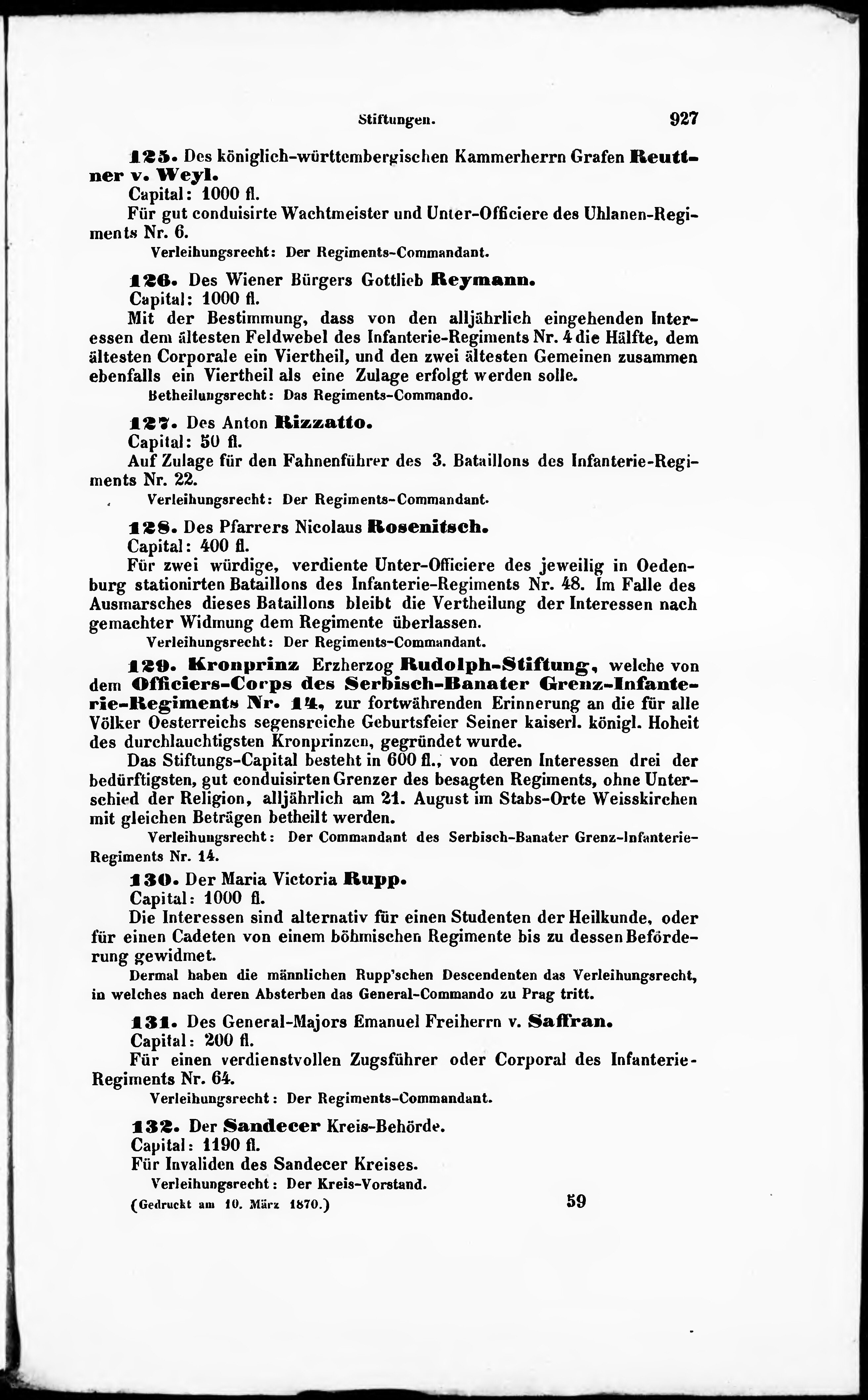 Stiftungen. 927

125. Des königlich-württembergischen Kammerherrn Grafen Reuttner v. Weyl.
Capital: 1000 fl.
Für gut conduisirte Wachtmeister und Unter-Officiere des Uhlanen-Regiments Nr. 6.
Verleihungsrecht: Der Regiments-Commandant.

126. Des Wiener Bürgers Gottlieb Reymann.
Capital: 1000 fl.
Mit der Bestimmung, dass von den alljährlich eingehenden Interessen dem ältesten Feldwebel des Infanterie-Regiments Nr. 4 die Hälfte, dem ältesten Corporale ein Viertheil, und den zwei ältesten Gemeinen zusammen ebenfalls ein Viertheil als eine Zulage erfolgt werden solle.
Betheilungsrecht: Das Regiments-Commando.

127. Des Anton Rizzatto.
Capital: 50 fl.
Auf Zulage für den Fahnenführer des 3. Bataillons des Infanterie-Regiments Nr. 22.
Verleihungsrecht: Der Regiments-Commandant.

128. Des Pfarrers Nicolaus Rosenitsch.
Capital: 400 fl.
Für zwei würdige, verdiente Unter-Officiere des jeweilig in Oedenburg stationirten Bataillons des Infanterie-Regiments Nr. 48. Im Falle des Ausmarsches dieses Bataillons bleibt die Vertheilung der Interessen nach gemachter Widmung dem Regimente überlassen.
Verleihungsrecht: Der Regiments-Commandant.

129. Kronprinz Erzherzog Rudolph-Stiftung, welche von dem Officiers-Corps des Serbisch-Banater Grenz-Infanterie-Regiments Nr. 14, zur fortwährenden Erinnerung an die für alle Völker Oesterreichs segensreiche Geburtsfeier Seiner kaiserl. königl. Hoheit des durchlauchtigsten Kronprinzen, gegründet wurde.
Das Stiftungs-Capital besteht in 600 fl., von deren Interessen drei der bedürftigsten, gut conduisirten Grenzer des besagten Regiments, ohne Unterschied der Religion, alljährlich am 21. August im Stabs-Orte Weisskirchen mit gleichen Beträgen betheilt werden.
Verleihungsrecht: Der Commandant des Serbisch-Banater Grenz-Infanterie-Regiments Nr. 14.

130. Der Maria Victoria Rupp.
Capital: 1000 fl.
Die Interessen sind alternativ für einen Studenten der Heilkunde, oder für einen Cadeten von einem böhmischen Regimente bis zu dessen Beförderung gewidmet.
Dermal haben die männlichen Rupp'schen Descendenten das Verleihungsrecht, in welches nach deren Absterben das General-Commando zu Prag tritt.

131. Des General-Majors Emanuel Freiherrn v. Saffran.
Capital: 200 fl.
Für einen verdienstvollen Zugsführer oder Corporal des Infanterie-Regiments Nr. 64.
Verleihungsrecht: Der Regiments-Commandant.

132. Der Sandecer Kreis-Behörde.
Capital: 1190 fl.
Für Invaliden des Sandecer Kreises.
Verleihungsrecht: Der Kreis-Vorstand.

(Gedruckt am 10. März 1870.) 59